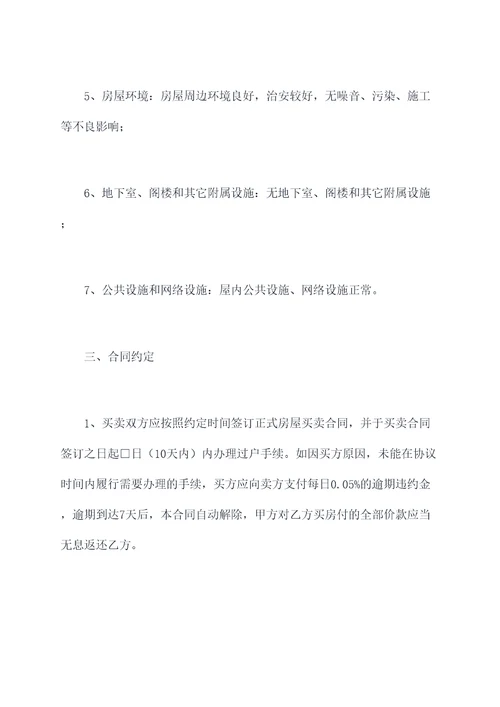 5、房屋环境：房屋周边环境良好，治安较好，无噪音、污染、施工等不良影响；

6、地下室、阁楼和其它附属设施：无地下室、阁楼和其它附属设施；

7、公共设施和网络设施：屋内公共设施、网络设施正常。

三、合同约定

1、买卖双方应按照约定时间签订正式房屋买卖合同，并于买卖合同签订之日起□日（10天内）内办理过户手续。如因买方原因，未能在协议时间内履行需要办理的手续，买方应向卖方支付每日0.05%的逾期违约金，逾期到达7天后，本合同自动解除，甲方对乙方买房付的全部价款应当无息返还乙方。